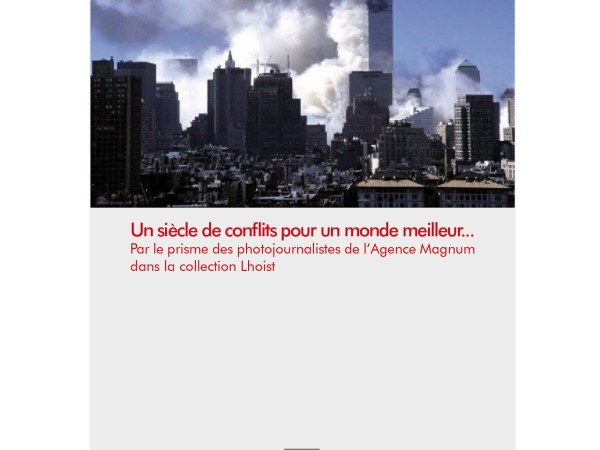 Un siècle de conflits pour un monde meilleur...
Par le prisme des photojournalistes de l'Agence Magnum dans la collection Lhoist